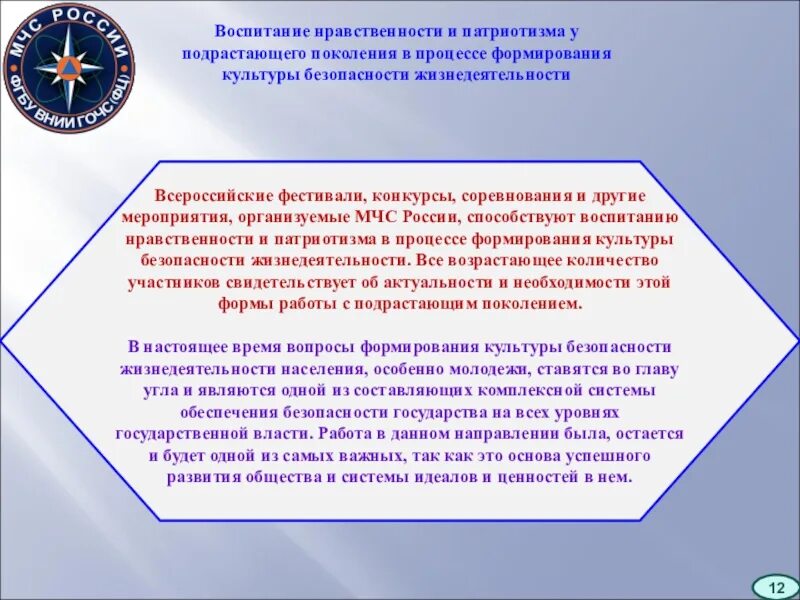 МЧС РОССИИ
ФГБУ ВНИИ ГОЧС (ФЦ)

Воспитание нравственности и патриотизма у подрастающего поколения в процессе формирования культуры безопасности жизнедеятельности

Всероссийские фестивали, конкурсы, соревнования и другие мероприятия, организуемые МЧС России, способствуют воспитанию нравственности и патриотизма в процессе формирования культуры безопасности жизнедеятельности. Все возрастающее количество участников свидетельствует об актуальности и необходимости этой формы работы с подрастающим поколением.

В настоящее время вопросы формирования культуры безопасности жизнедеятельности населения, особенно молодежи, ставятся во главу угла и являются одной из составляющих комплексной системы обеспечения безопасности государства на всех уровнях государственной власти. Работа в данном направлении была, остается и будет одной из самых важных, так как это основа успешного развития общества и системы идеалов и ценностей в нем.

12